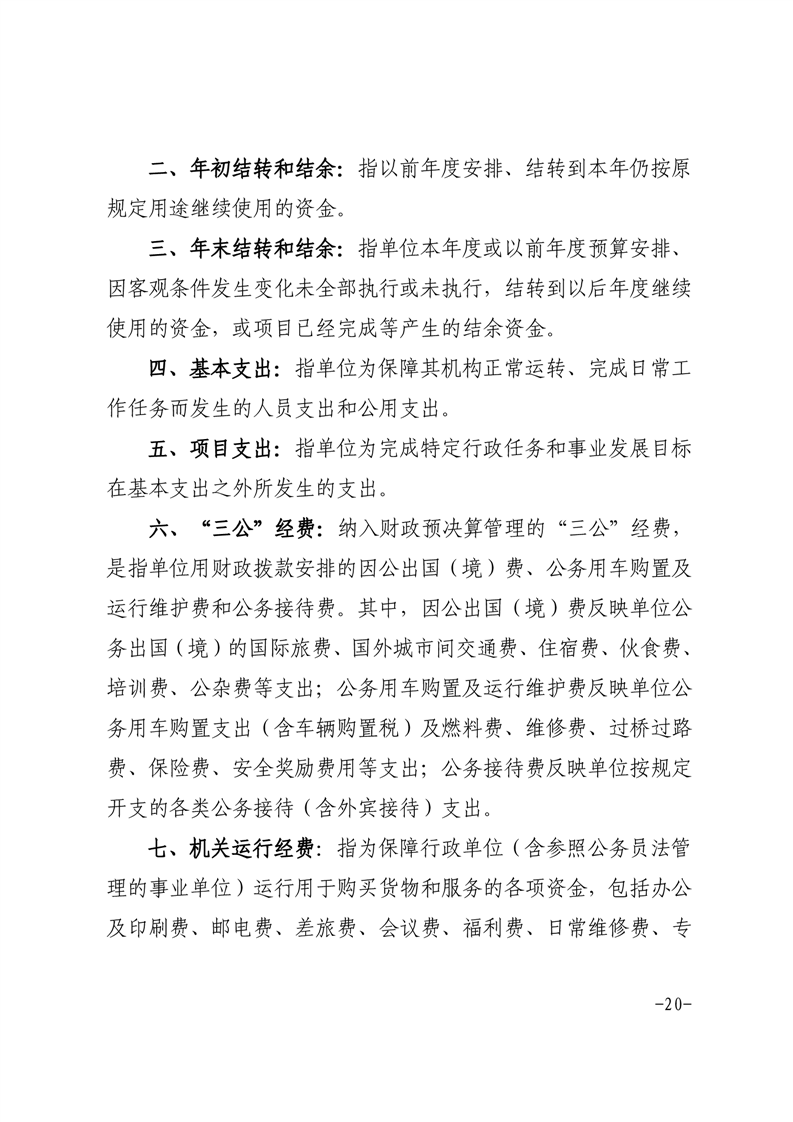 二、年初结转和结余：指以前年度安排、结转到本年仍按原规定用途继续使用的资金。

三、年末结转和结余：指单位本年度或以前年度预算安排、因客观条件发生变化未全部执行或未执行，结转到以后年度继续使用的资金，或项目已经完成等产生的结余资金。

四、基本支出：指单位为保障其机构正常运转、完成日常工作任务而发生的人员支出和公用支出。

五、项目支出：指单位为完成特定行政任务和事业发展目标在基本支出之外所发生的支出。

六、“三公”经费：纳入财政预决算管理的“三公”经费，是指单位用财政拨款安排的因公出国（境）费、公务用车购置及运行维护费和公务接待费。其中，因公出国（境）费反映单位公务出国（境）的国际旅费、国外城市间交通费、住宿费、伙食费、培训费、公杂费等支出；公务用车购置及运行维护费反映单位公务用车购置支出（含车辆购置税）及燃料费、维修费、过桥过路费、保险费、安全奖励费用等支出；公务接待费反映单位按规定开支的各类公务接待（含外宾接待）支出。

七、机关运行经费：指为保障行政单位（含参照公务员法管理的事业单位）运行用于购买货物和服务的各项资金，包括办公及印刷费、邮电费、差旅费、会议费、福利费、日常维修费、专

-20-